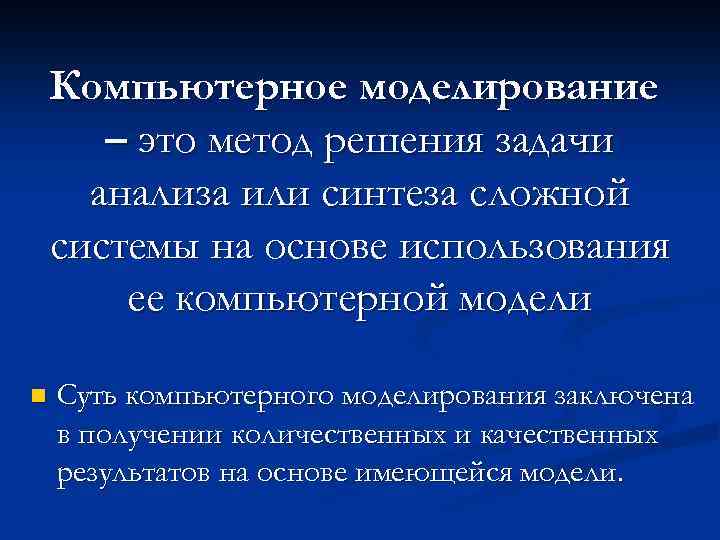 Компьютерное моделирование – это метод решения задачи анализа или синтеза сложной системы на основе использования ее компьютерной модели

Суть компьютерного моделирования заключена в получении количественных и качественных результатов на основе имеющейся модели.